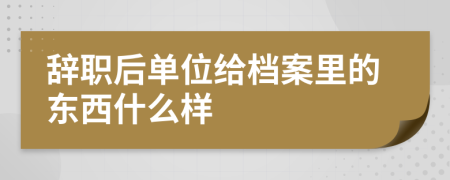 辞职后单位给档案里的东西什么样